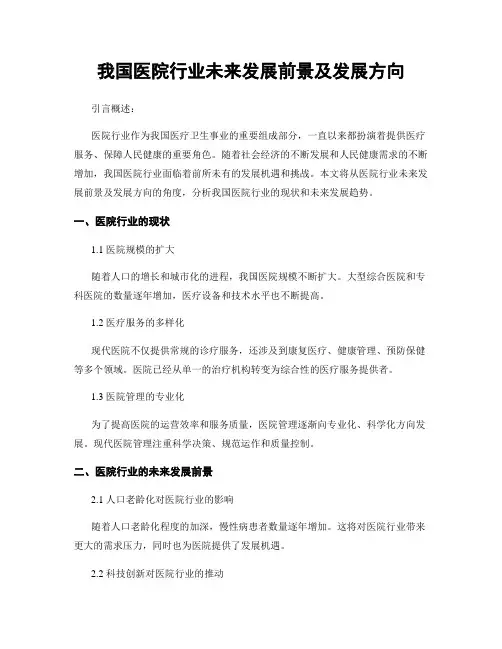 我国医院行业未来发展前景及发展方向

引言概述：

医院行业作为我国医疗卫生事业的重要组成部分，一直以来都扮演着提供医疗服务、保障人民健康的重要角色。随着社会经济的不断发展和人民健康需求的不断增加，我国医院行业面临着前所未有的发展机遇和挑战。本文将从医院行业未来发展前景及发展方向的角度，分析我国医院行业的现状和未来发展趋势。

一、医院行业的现状

1.1 医院规模的扩大

随着人口的增长和城市化的进程，我国医院规模不断扩大。大型综合医院和专科医院的数量逐年增加，医疗设备和技术水平也不断提高。

1.2 医疗服务的多样化

现代医院不仅提供常规的诊疗服务，还涉及到康复医疗、健康管理、预防保健等多个领域。医院已经从单一的治疗机构转变为综合性的医疗服务提供者。

1.3 医院管理的专业化

为了提高医院的运营效率和服务质量，医院管理逐渐向专业化、科学化方向发展。现代医院管理注重科学决策、规范运作和质量控制。

二、医院行业的未来发展前景

2.1 人口老龄化对医院行业的影响

随着人口老龄化程度的加深，慢性病患者数量逐年增加。这将对医院行业带来更大的需求压力，同时也为医院提供了发展机遇。

2.2 科技创新对医院行业的推动